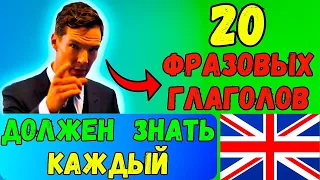 20
ФРАЗОВЫХ ГЛАГОЛОВ

ДОЛЖЕН ЗНАТЬ КАЖДЫЙ